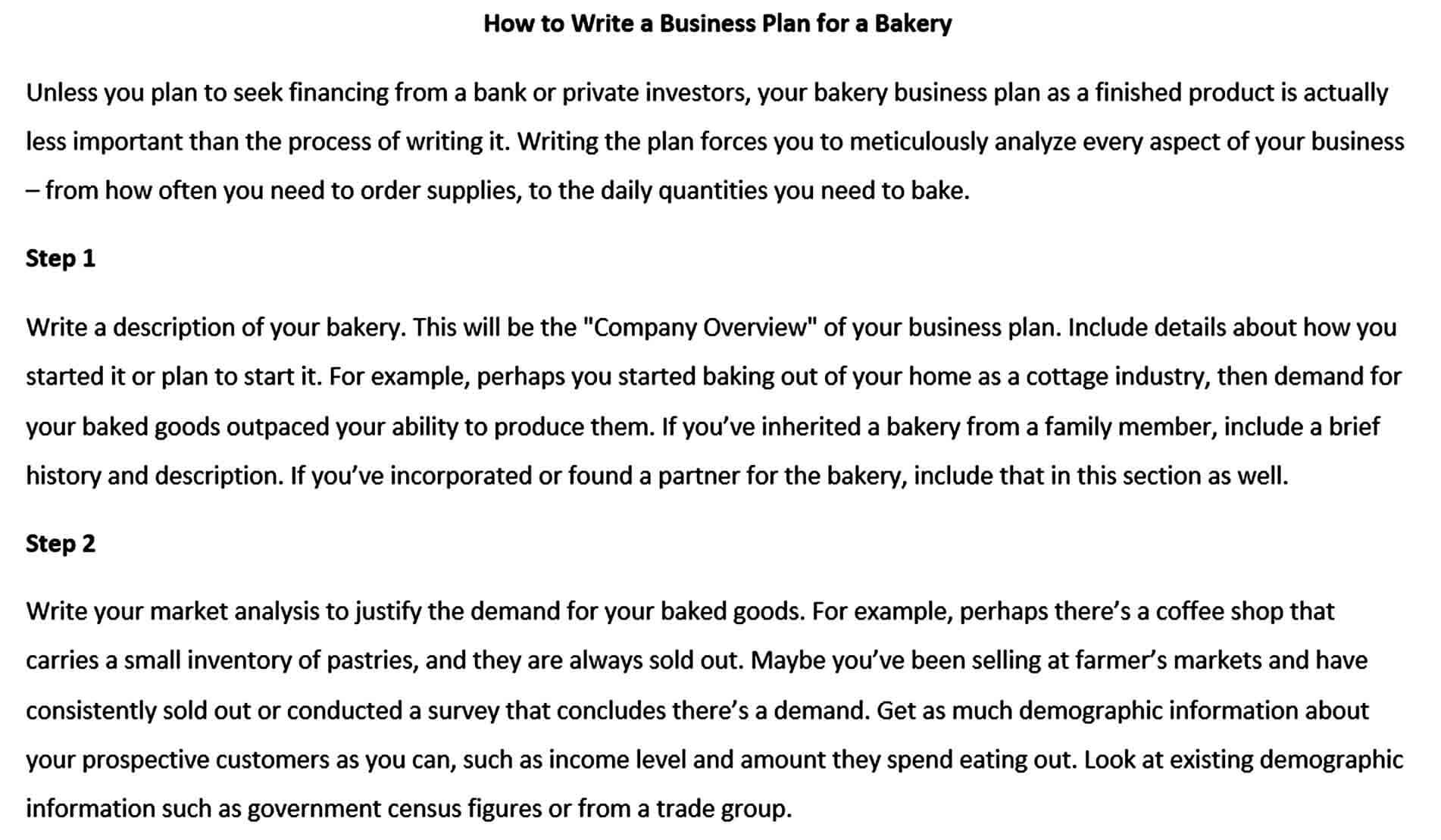 How to Write a Business Plan for a Bakery

Unless you plan to seek financing from a bank or private investors, your bakery business plan as a finished product is actually less important than the process of writing it. Writing the plan forces you to meticulously analyze every aspect of your business – from how often you need to order supplies, to the daily quantities you need to bake.

Step 1

Write a description of your bakery. This will be the "Company Overview" of your business plan. Include details about how you started it or plan to start it. For example, perhaps you started baking out of your home as a cottage industry, then demand for your baked goods outpaced your ability to produce them. If you've inherited a bakery from a family member, include a brief history and description. If you've incorporated or found a partner for the bakery, include that in this section as well.

Step 2

Write your market analysis to justify the demand for your baked goods. For example, perhaps there's a coffee shop that carries a small inventory of pastries, and they are always sold out. Maybe you've been selling at farmer's markets and have consistently sold out or conducted a survey that concludes there's a demand. Get as much demographic information about your prospective customers as you can, such as income level and amount they spend eating out. Look at existing demographic information such as government census figures or from a trade group.